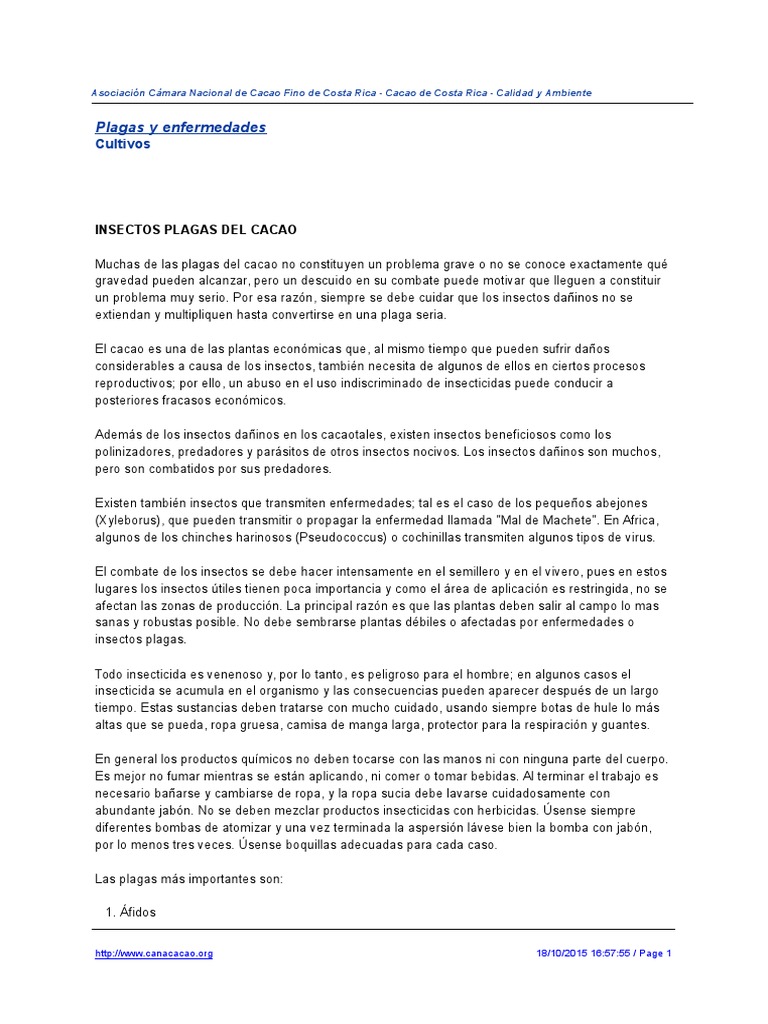 Asociación Cámara Nacional de Cacao Fino de Costa Rica - Cacao de Costa Rica - Calidad y Ambiente

Plagas y enfermedades
Cultivos

INSECTOS PLAGAS DEL CACAO

Muchas de las plagas del cacao no constituyen un problema grave o no se conoce exactamente qué gravedad pueden alcanzar, pero un descuido en su combate puede motivar que lleguen a constituir un problema muy serio. Por esa razón, siempre se debe cuidar que los insectos dañinos no se extiendan y multipliquen hasta convertirse en una plaga seria.

El cacao es una de las plantas económicas que, al mismo tiempo que pueden sufrir daños considerables a causa de los insectos, también necesita de algunos de ellos en ciertos procesos reproductivos; por ello, un abuso en el uso indiscriminado de insecticidas puede conducir a posteriores fracasos económicos.

Además de los insectos dañinos en los cacaotales, existen insectos beneficiosos como los polinizadores, predadores y parásitos de otros insectos nocivos. Los insectos dañinos son muchos, pero son combatidos por sus predadores.

Existen también insectos que transmiten enfermedades; tal es el caso de los pequeños abejones (Xyleborus), que pueden transmitir o propagar la enfermedad llamada "Mal de Machete". En Africa, algunos de los chinches harinosos (Pseudococcus) o cochinillas transmiten algunos tipos de virus.

El combate de los insectos se debe hacer intensamente en el semillero y en el vivero, pues en estos lugares los insectos útiles tienen poca importancia y como el área de aplicación es restringida, no se afectan las zonas de producción. La principal razón es que las plantas deben salir al campo lo mas sanas y robustas posible. No debe sembrarse plantas débiles o afectadas por enfermedades o insectos plagas.

Todo insecticida es venenoso y, por lo tanto, es peligroso para el hombre; en algunos casos el insecticida se acumula en el organismo y las consecuencias pueden aparecer después de un largo tiempo. Estas sustancias deben tratarse con mucho cuidado, usando siempre botas de hule lo más altas que se pueda, ropa gruesa, camisa de manga larga, protector para la respiración y guantes.

En general los productos químicos no deben tocarse con las manos ni con ninguna parte del cuerpo. Es mejor no fumar mientras se están aplicando, ni comer o tomar bebidas. Al terminar el trabajo es necesario bañarse y cambiarse de ropa, y la ropa sucia debe lavarse cuidadosamente con abundante jabón. No se deben mezclar productos insecticidas con herbicidas. Úsense siempre diferentes bombas de atomizar y una vez terminada la aspersión lávese bien la bomba con jabón, por lo menos tres veces. Úsense boquillas adecuadas para cada caso.

Las plagas más importantes son:

1. Áfidos

http://www.canacacao.org 18/10/2015 16:57:55 / Page 1